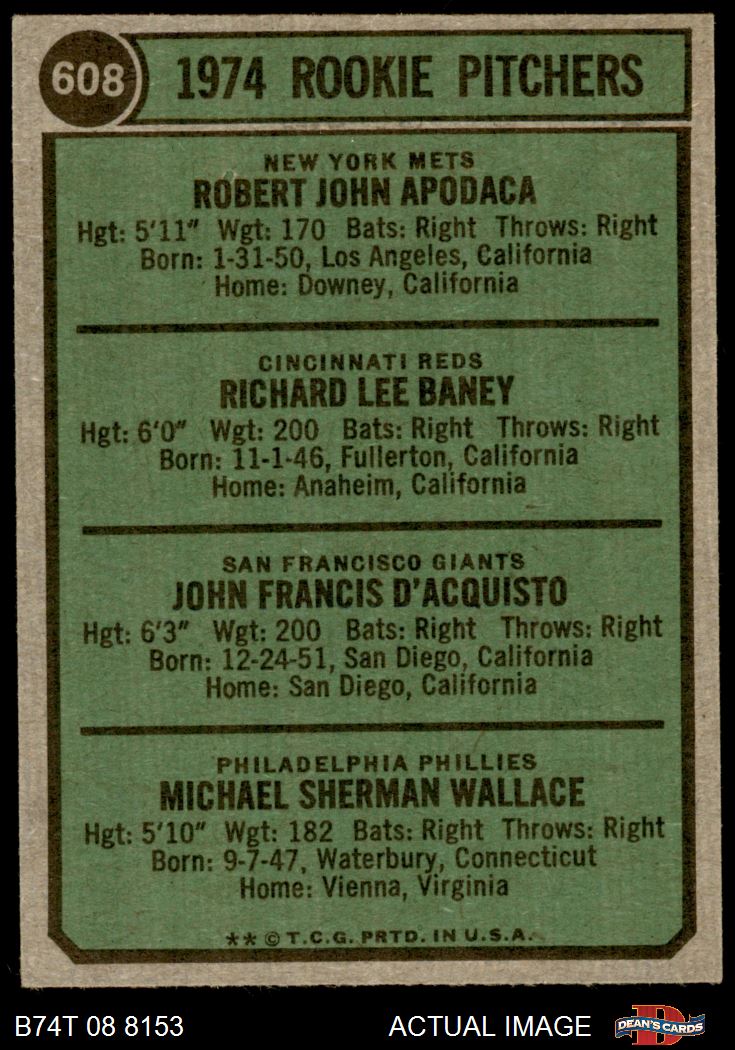 608

1974 ROOKIE PITCHERS

NEW YORK METS
ROBERT JOHN APODACA
Hgt: 5'11" Wgt: 170 Bats: Right Throws: Right
Born: 1-31-50, Los Angeles, California
Home: Downey, California

CINCINNATI REDS
RICHARD LEE BANEY
Hgt: 6'0" Wgt: 200 Bats: Right Throws: Right
Born: 11-1-46, Fullerton, California
Home: Anaheim, California

SAN FRANCISCO GIANTS
JOHN FRANCIS D'ACQUISTO
Hgt: 6'3" Wgt: 200 Bats: Right Throws: Right
Born: 12-24-51, San Diego, California
Home: San Diego, California

PHILADELPHIA PHILLIES
MICHAEL SHERMAN WALLACE
Hgt: 5'10" Wgt: 182 Bats: Right Throws: Right
Born: 9-7-47, Waterbury, Connecticut
Home: Vienna, Virginia

** © T.C.G. PRTD. IN U.S.A.

B74T 08 8153

ACTUAL IMAGE

DEAN'S CARDS